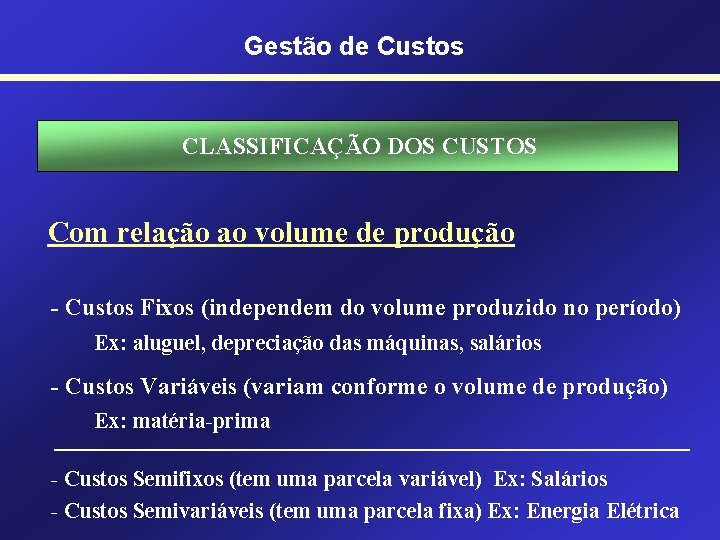 Gestão de Custos

CLASSIFICAÇÃO DOS CUSTOS

Com relação ao volume de produção

- Custos Fixos (independem do volume produzido no período)
Ex: aluguel, depreciação das máquinas, salários

- Custos Variáveis (variam conforme o volume de produção)
Ex: matéria-prima

- Custos Semifixos (tem uma parcela variável) Ex: Salários
- Custos Semivariáveis (tem uma parcela fixa) Ex: Energia Elétrica